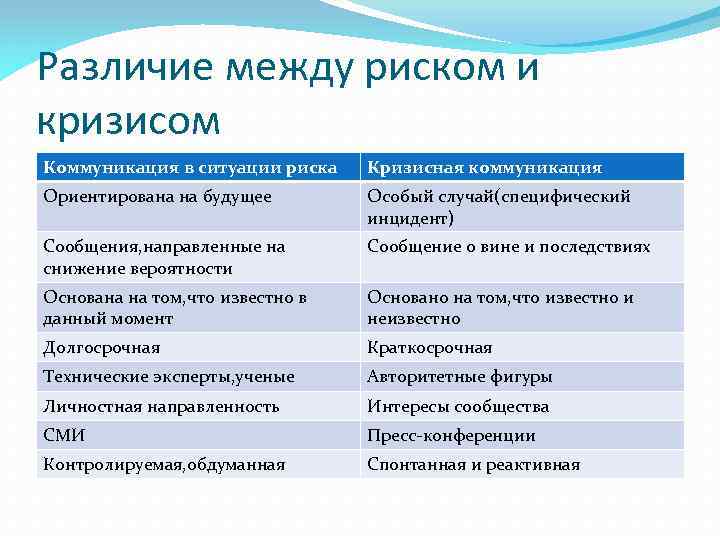 Различие между риском и кризисом

| Коммуникация в ситуации риска | Кризисная коммуникация |
|---|---|
| Ориентирована на будущее | Особый случай(специфический инцидент) |
| Сообщения,направленные на снижение вероятности | Сообщение о вине и последствиях |
| Основана на том,что известно в данный момент | Основано на том,что известно и неизвестно |
| Долгосрочная | Краткосрочная |
| Технические эксперты,ученые | Авторитетные фигуры |
| Личностная направленность | Интересы сообщества |
| СМИ | Пресс-конференции |
| Контролируемая,обдуманная | Спонтанная и реактивная |